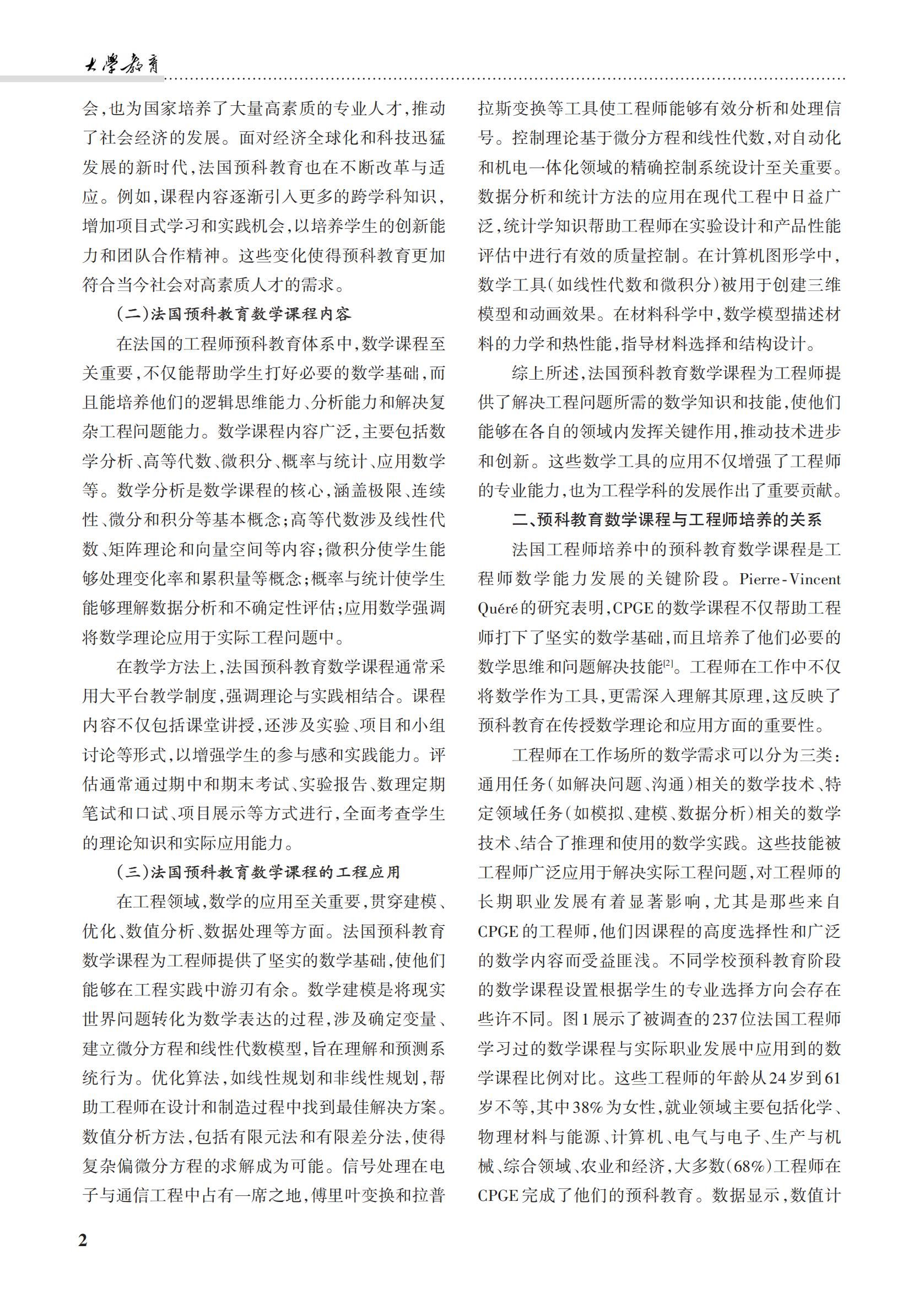 大學教育

会,也为国家培养了大量高素质的专业人才,推动了社会经济的发展。面对经济全球化和科技迅猛发展的新时代,法国预科教育也在不断改革与适应。例如,课程内容逐渐引入更多的跨学科知识,增加项目式学习和实践机会,以培养学生的创新能力和团队合作精神。这些变化使得预科教育更加符合当今社会对高素质人才的需求。

(二)法国预科教育数学课程内容

在法国的工程师预科教育体系中,数学课程至关重要,不仅能帮助学生打好必要的数学基础,而且能培养他们的逻辑思维能力、分析能力和解决复杂工程问题能力。数学课程内容广泛,主要包括数学分析、高等代数、微积分、概率与统计、应用数学等。数学分析是数学课程的核心,涵盖极限、连续性、微分和积分等基本概念;高等代数涉及线性代数、矩阵理论和向量空间等内容;微积分使学生能够处理变化率和累积量等概念;概率与统计使学生能够理解数据分析和不确定性评估;应用数学强调将数学理论应用于实际工程问题中。

在教学方法上,法国预科教育数学课程通常采用大平台教学制度,强调理论与实践相结合。课程内容不仅包括课堂讲授,还涉及实验、项目和小组讨论等形式,以增强学生的参与感和实践能力。评估通常通过期中和期末考试、实验报告、数理定期笔试和口试、项目展示等方式进行,全面考查学生的理论知识和实际应用能力。

(三)法国预科教育数学课程的工程应用

在工程领域,数学的应用至关重要,贯穿建模、优化、数值分析、数据处理等方面。法国预科教育数学课程为工程师提供了坚实的数学基础,使他们能够在工程实践中游刃有余。数学建模是将现实世界问题转化为数学表达的过程,涉及确定变量、建立微分方程和线性代数模型,旨在理解和预测系统行为。优化算法,如线性规划和非线性规划,帮助工程师在设计和制造过程中找到最佳解决方案。数值分析方法,包括有限元法和有限差分法,使得复杂偏微分方程的求解成为可能。信号处理在电子与通信工程中占有一席之地,傅里叶变换和拉普拉斯变换等工具使工程师能够有效分析和处理信号。控制理论基于微分方程和线性代数,对自动化和机电一体化领域的精确控制系统设计至关重要。数据分析和统计方法的应用在现代工程中日益广泛,统计学知识帮助工程师在实验设计和产品性能评估中进行有效的质量控制。在计算机图形学中,数学工具(如线性代数和微积分)被用于创建三维模型和动画效果。在材料科学中,数学模型描述材料的力学和热性能,指导材料选择和结构设计。

综上所述,法国预科教育数学课程为工程师提供了解决工程问题所需的数学知识和技能,使他们能够在各自的领域内发挥关键作用,推动技术进步和创新。这些数学工具的应用不仅增强了工程师的专业能力,也为工程学科的发展作出了重要贡献。

二、预科教育数学课程与工程师培养的关系

法国工程师培养中的预科教育数学课程是工程师数学能力发展的关键阶段。Pierre-Vincent Quéré的研究表明,CPGE的数学课程不仅帮助工程师打下了坚实的数学基础,而且培养了他们必要的数学思维和问题解决技能[2]。工程师在工作中不仅将数学作为工具,更需深入理解其原理,这反映了预科教育在传授数学理论和应用方面的重要性。

工程师在工作场所的数学需求可以分为三类:通用任务(如解决问题、沟通)相关的数学技术、特定领域任务(如模拟、建模、数据分析)相关的数学技术、结合了推理和使用的数学实践。这些技能被工程师广泛应用于解决实际工程问题,对工程师的长期职业发展有着显著影响,尤其是那些来自CPGE的工程师,他们因课程的高度选择性和广泛的数学内容而受益匪浅。不同学校预科教育阶段的数学课程设置根据学生的专业选择方向会存在些许不同。图1展示了被调查的237位法国工程师学习过的数学课程与实际职业发展中应用到的数学课程比例对比。这些工程师的年龄从24岁到61岁不等,其中38%为女性,就业领域主要包括化学、物理材料与能源、计算机、电气与电子、生产与机械、综合领域、农业和经济,大多数(68%)工程师在CPGE完成了他们的预科教育。数据显示,数值计

2